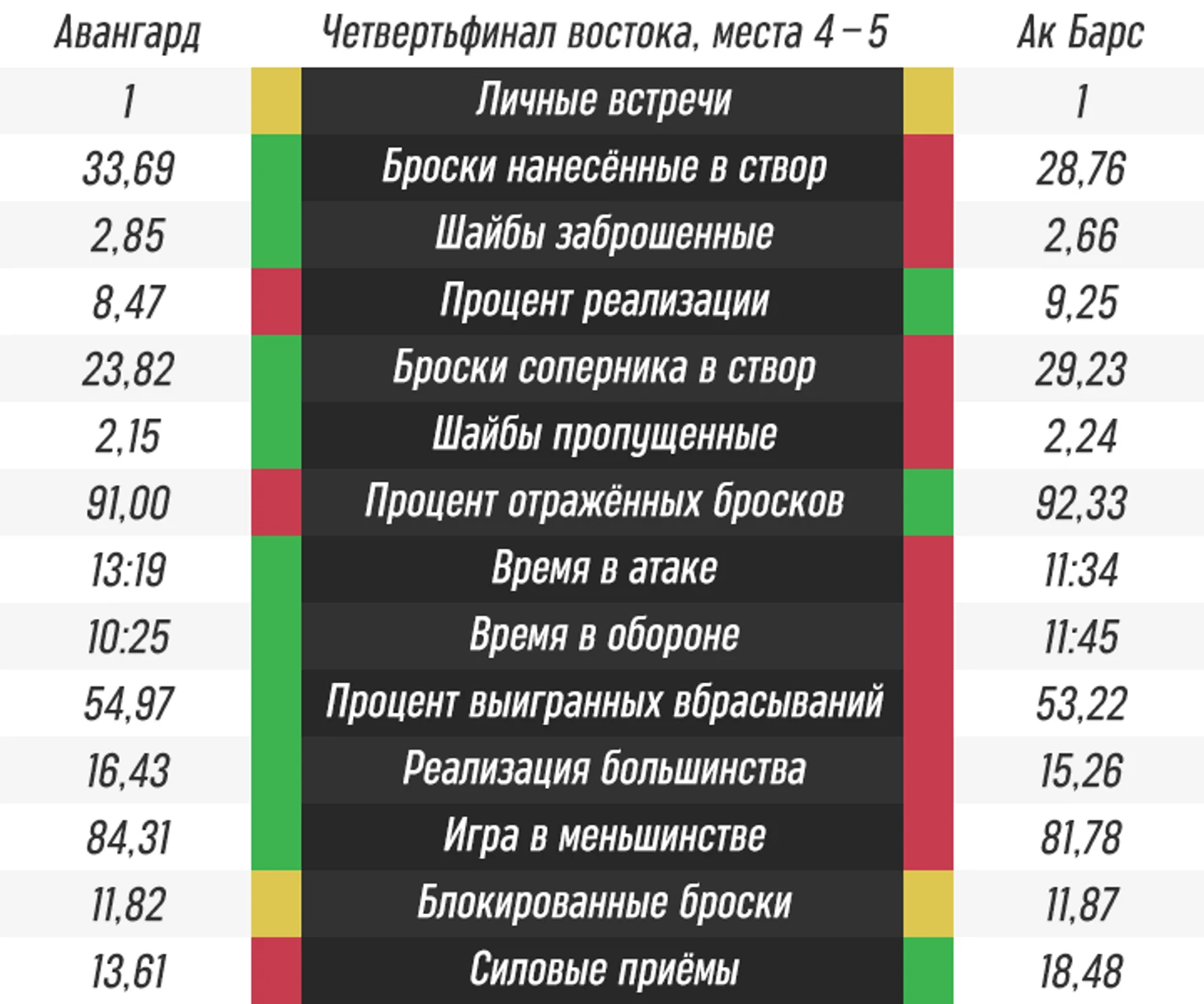 | Авангард | Четвертьфинал востока, места 4 – 5 | Ак Барс |
|---|---|---|
| 1 | Личные встречи | 1 |
| 33,69 | Броски нанесённые в створ | 28,76 |
| 2,85 | Шайбы заброшенные | 2,66 |
| 8,47 | Процент реализации | 9,25 |
| 23,82 | Броски соперника в створ | 29,23 |
| 2,15 | Шайбы пропущенные | 2,24 |
| 91,00 | Процент отражённых бросков | 92,33 |
| 13:19 | Время в атаке | 11:34 |
| 10:25 | Время в обороне | 11:45 |
| 54,97 | Процент выигранных вбрасываний | 53,22 |
| 16,43 | Реализация большинства | 15,26 |
| 84,31 | Игра в меньшинстве | 81,78 |
| 11,82 | Блокированные броски | 11,87 |
| 13,61 | Силовые приёмы | 18,48 |